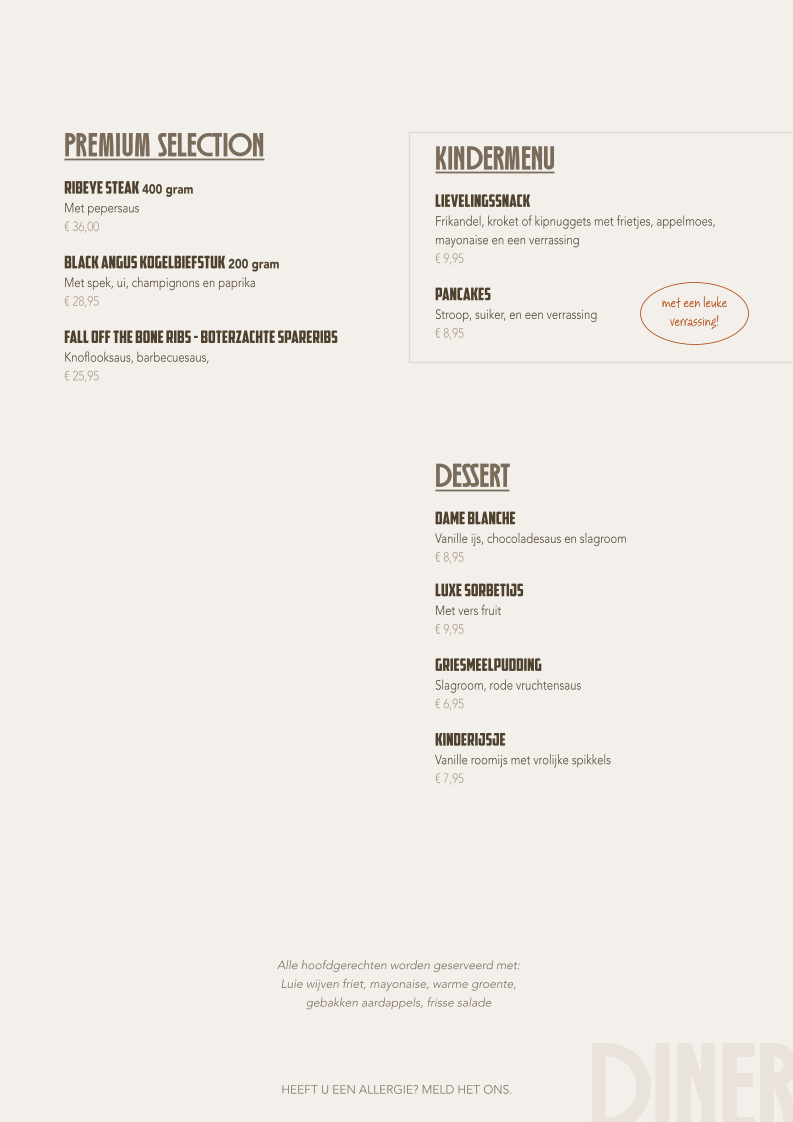 PREMIUM SELECTION

RIBEYE STEAK 400 gram
Met pepersaus
€ 36,00

BLACK ANGUS KOGELBIEFSTUK 200 gram
Met spek, ui, champignons en paprika
€ 28,95

FALL OFF THE BONE RIBS - BOTERZACHTE SPARERIBS
Knoflooksaus, barbecuesaus,
€ 25,95

KINDERMENU

LIEVELINGSSNACK
Frikandel, kroket of kipnuggets met frietjes, appelmoes, mayonaise en een verrassing
€ 9,95

PANCAKES
Stroop, suiker, en een verrassing
€ 8,95

met een leuke verrassing!

DESSERT

DAME BLANCHE
Vanille ijs, chocoladesaus en slagroom
€ 8,95

LUXE SORBETIJS
Met vers fruit
€ 9,95

GRIESMEELPUDDING
Slagroom, rode vruchtensaus
€ 6,95

KINDERIJSJE
Vanille roomijs met vrolijke spikkels
€ 7,95

Alle hoofdgerechten worden geserveerd met: Luie wijven friet, mayonaise, warme groente, gebakken aardappels, frisse salade

HEEFT U EEN ALLERGIE? MELD HET ONS.

DINER